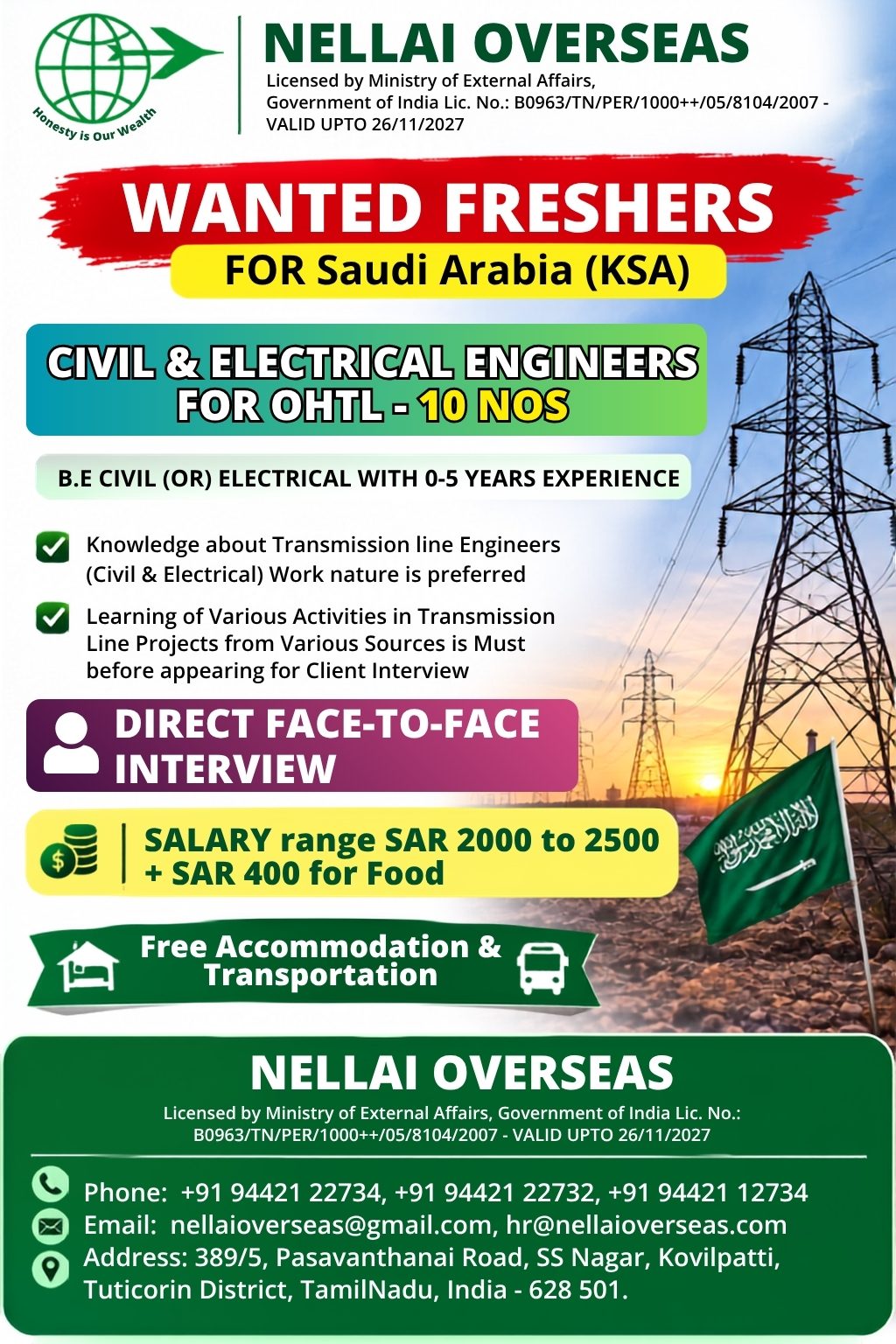 Honesty is Our Wealth

NELLAI OVERSEAS

Licensed by Ministry of External Affairs, Government of India Lic. No.: B0963/TN/PER/1000++/05/8104/2007 - VALID UPTO 26/11/2027

WANTED FRESHERS

FOR Saudi Arabia (KSA)

CIVIL & ELECTRICAL ENGINEERS FOR OHTL - 10 NOS

B.E CIVIL (OR) ELECTRICAL WITH 0-5 YEARS EXPERIENCE

Knowledge about Transmission line Engineers (Civil & Electrical) Work nature is preferred

Learning of Various Activities in Transmission Line Projects from Various Sources is Must before appearing for Client Interview

DIRECT FACE-TO-FACE INTERVIEW

SALARY range SAR 2000 to 2500 + SAR 400 for Food

Free Accommodation & Transportation

NELLAI OVERSEAS

Licensed by Ministry of External Affairs, Government of India Lic. No.: B0963/TN/PER/1000++/05/8104/2007 - VALID UPTO 26/11/2027

Phone: +91 94421 22734, +91 94421 22732, +91 94421 12734
Email: nellaioverseas@gmail.com, hr@nellaioverseas.com
Address: 389/5, Pasavanthanai Road, SS Nagar, Kovilpatti, Tuticorin District, TamilNadu, India - 628 501.